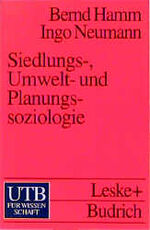 Bernd Hamm
Ingo Neumann

Siedlungs-, Umwelt- und Planungssoziologie

UTB
FÜR WISSEN
SCHAFT

Leske+
Budrich